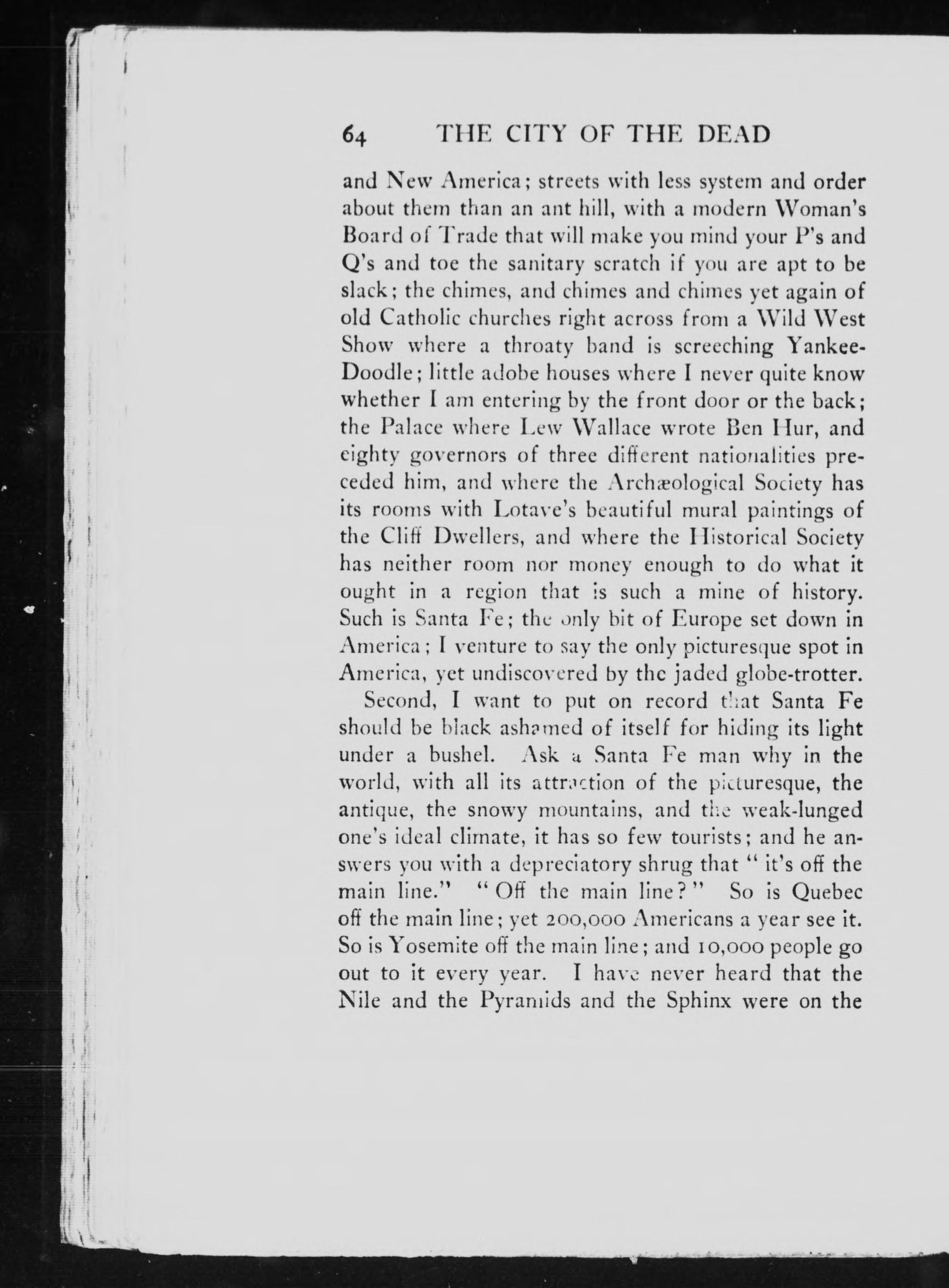 64 THE CITY OF THE DEAD

and New America; streets with less system and order about them than an ant hill, with a modern Woman's Board of Trade that will make you mind your P's and Q's and toe the sanitary scratch if you are apt to be slack; the chimes, and chimes and chimes yet again of old Catholic churches right across from a Wild West Show where a throaty band is screeching Yankee-Doodle; little adobe houses where I never quite know whether I am entering by the front door or the back; the Palace where Lew Wallace wrote Ben Hur, and eighty governors of three different nationalities preceded him, and where the Archæological Society has its rooms with Lotave's beautiful mural paintings of the Cliff Dwellers, and where the Historical Society has neither room nor money enough to do what it ought in a region that is such a mine of history. Such is Santa Fe; the only bit of Europe set down in America; I venture to say the only picturesque spot in America, yet undiscovered by the jaded globe-trotter.

Second, I want to put on record that Santa Fe should be black ashamed of itself for hiding its light under a bushel. Ask a Santa Fe man why in the world, with all its attraction of the picturesque, the antique, the snowy mountains, and the weak-lunged one's ideal climate, it has so few tourists; and he answers you with a depreciatory shrug that "it's off the main line." "Off the main line?" So is Quebec off the main line; yet 200,000 Americans a year see it. So is Yosemite off the main line; and 10,000 people go out to it every year. I have never heard that the Nile and the Pyramids and the Sphinx were on the